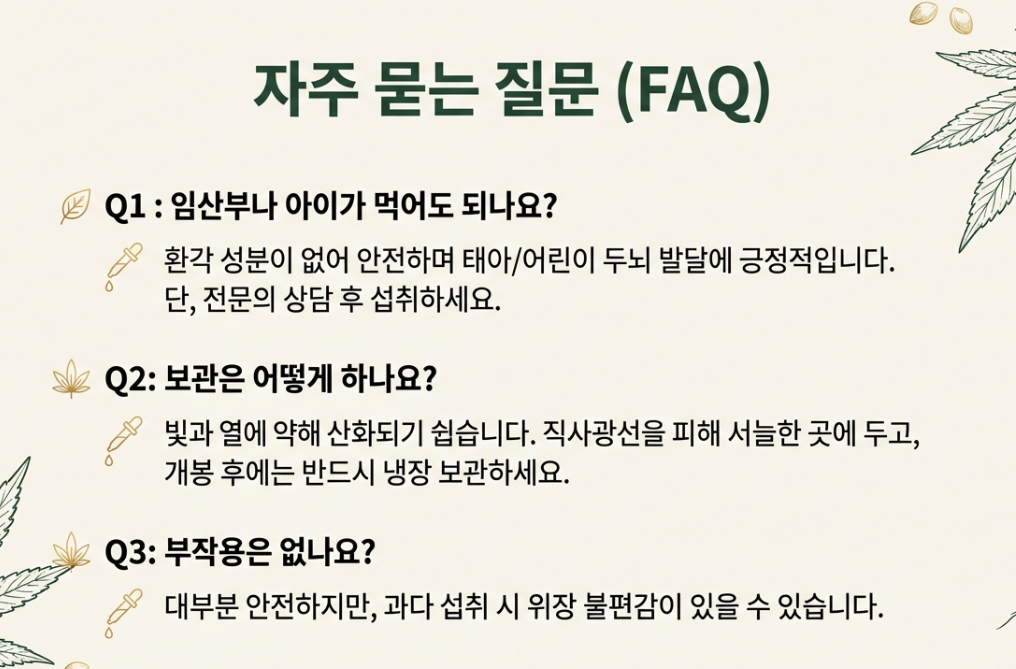 자주 묻는 질문 (FAQ)

Q1 : 임산부나 아이가 먹어도 되나요?

환각 성분이 없어 안전하며 태아/어린이 두뇌 발달에 긍정적입니다. 단, 전문의 상담 후 섭취하세요.

Q2: 보관은 어떻게 하나요?

빛과 열에 약해 산화되기 쉽습니다. 직사광선을 피해 서늘한 곳에 두고, 개봉 후에는 반드시 냉장 보관하세요.

Q3: 부작용은 없나요?

대부분 안전하지만, 과다 섭취 시 위장 불편감이 있을 수 있습니다.